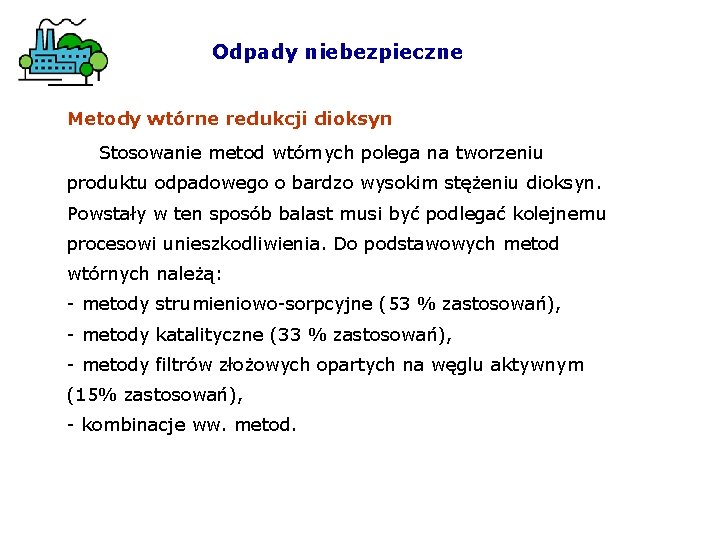 Odpady niebezpieczne

Metody wtórne redukcji dioksyn

Stosowanie metod wtórnych polega na tworzeniu produktu odpadowego o bardzo wysokim stężeniu dioksyn. Powstały w ten sposób balast musi być podlegać kolejnemu procesowi unieszkodliwienia. Do podstawowych metod wtórnych należą:
- metody strumieniowo-sorpcyjne (53 % zastosowań),
- metody katalityczne (33 % zastosowań),
- metody filtrów złożowych opartych na węglu aktywnym (15% zastosowań),
- kombinacje ww. metod.